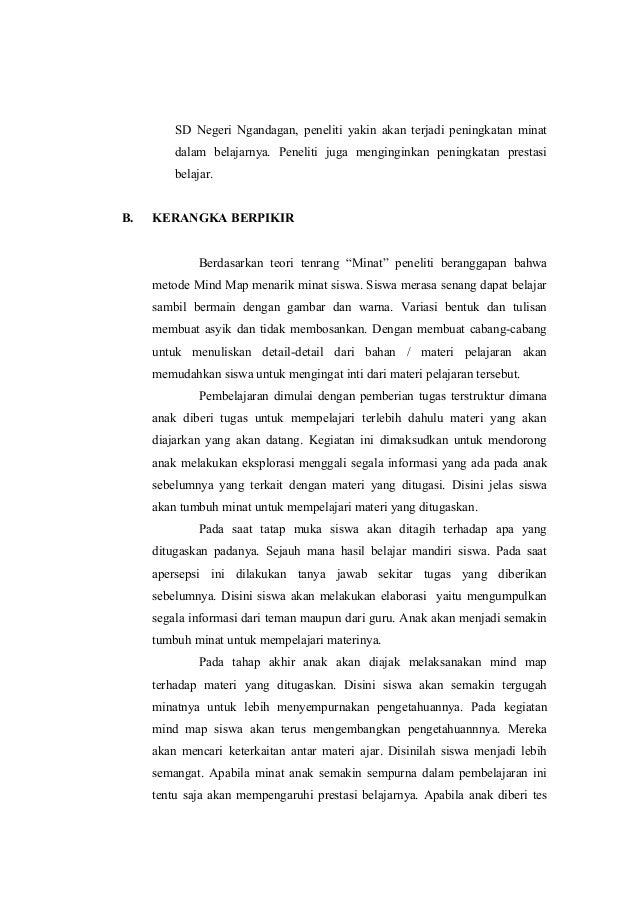 SD Negeri Ngandagan, peneliti yakin akan terjadi peningkatan minat dalam belajarnya. Peneliti juga menginginkan peningkatan prestasi belajar.

B. KERANGKA BERPIKIR

Berdasarkan teori tenrang “Minat” peneliti beranggapan bahwa metode Mind Map menarik minat siswa. Siswa merasa senang dapat belajar sambil bermain dengan gambar dan warna. Variasi bentuk dan tulisan membuat asyik dan tidak membosankan. Dengan membuat cabang-cabang untuk menuliskan detail-detail dari bahan / materi pelajaran akan memudahkan siswa untuk mengingat inti dari materi pelajaran tersebut.

Pembelajaran dimulai dengan pemberian tugas terstruktur dimana anak diberi tugas untuk mempelajari terlebih dahulu materi yang akan diajarkan yang akan datang. Kegiatan ini dimaksudkan untuk mendorong anak melakukan eksplorasi menggali segala informasi yang ada pada anak sebelumnya yang terkait dengan materi yang ditugasi. Disini jelas siswa akan tumbuh minat untuk mempelajari materi yang ditugaskan.

Pada saat tatap muka siswa akan ditagih terhadap apa yang ditugaskan padanya. Sejauh mana hasil belajar mandiri siswa. Pada saat apersepsi ini dilakukan tanya jawab sekitar tugas yang diberikan sebelumnya. Disini siswa akan melakukan elaborasi yaitu mengumpulkan segala informasi dari teman maupun dari guru. Anak akan menjadi semakin tumbuh minat untuk mempelajari materinya.

Pada tahap akhir anak akan diajak melaksanakan mind map terhadap materi yang ditugaskan. Disini siswa akan semakin tergugah minatnya untuk lebih menyempurnakan pengetahuannya. Pada kegiatan mind map siswa akan terus mengembangkan pengetahuannnya. Mereka akan mencari keterkaitan antar materi ajar. Disinilah siswa menjadi lebih semangat. Apabila minat anak semakin sempurna dalam pembelajaran ini tentu saja akan mempengaruhi prestasi belajarnya. Apabila anak diberi tes